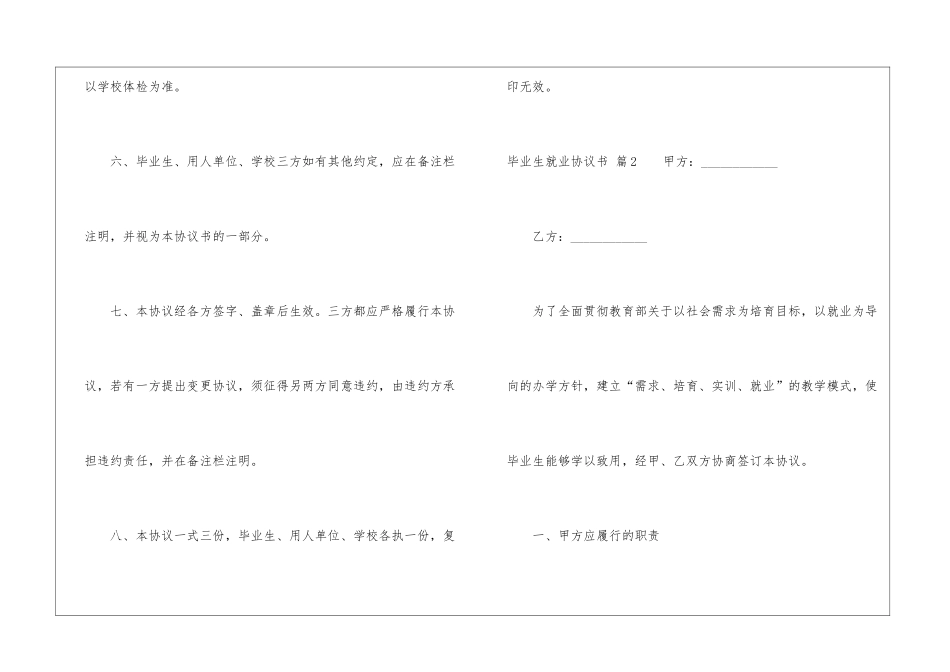 以学校体检为准。

六、毕业生、用人单位、学校三方如有其他约定，应在备注栏注明，并视为本协议书的一部分。

七、本协议经各方签字、盖章后生效。三方都应严格履行本协议，若有一方提出变更协议，须征得另两方同意违约，由违约方承担违约责任，并在备注栏注明。

八、本协议一式三份，毕业生、用人单位、学校各执一份，复印无效。

毕业生就业协议书 篇2 甲方：____

乙方：____

为了全面贯彻教育部关于以社会需求为培育目标，以就业为导向的办学方针，建立“需求、培育、实训、就业”的教学模式，使毕业生能够学以致用，经甲、乙双方协商签订本协议。

一、甲方应履行的职责